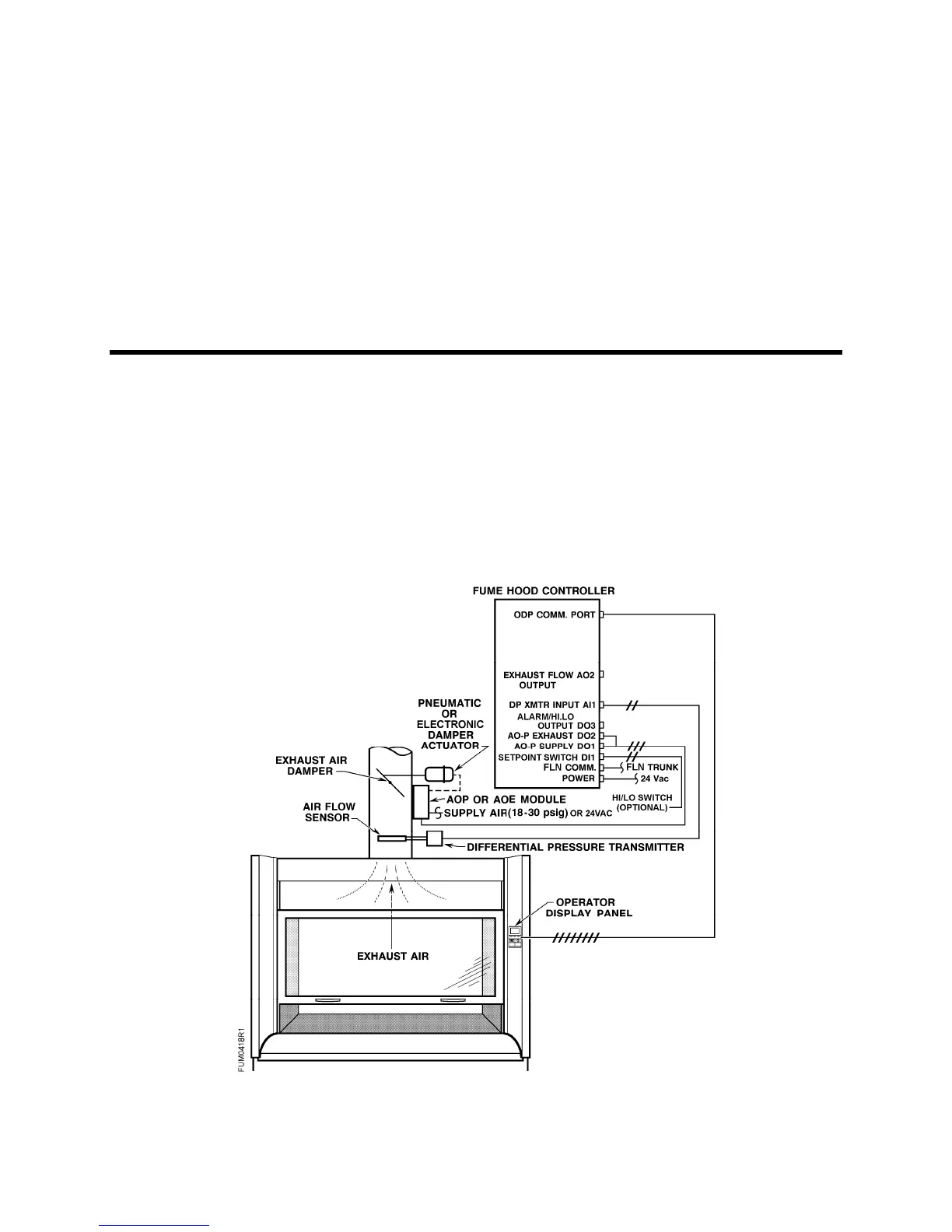 FUME HOOD CONTROLLER

ODP COMM. PORT

EXHAUST FLOW AO2 OUTPUT

DP XMTR INPUT AI1

ALARM/HI.LO OUTPUT DO3

AO-P EXHAUST DO2

AO-P SUPPLY DO1

SETPOINT SWITCH DI1

FLN COMM.

POWER

FLN TRUNK

24 Vac

HI/LO SWITCH (OPTIONAL)

PNEUMATIC OR ELECTRONIC DAMPER ACTUATOR

EXHAUST AIR DAMPER

AOP OR AOE MODULE

SUPPLY AIR(18-30 psig) OR 24VAC

AIR FLOW SENSOR

DIFFERENTIAL PRESSURE TRANSMITTER

OPERATOR DISPLAY PANEL

EXHAUST AIR

FUM0418R1